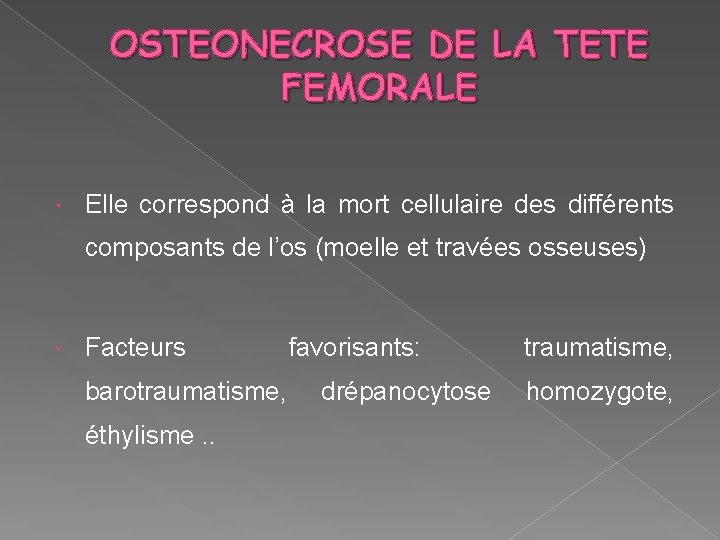 OSTEONECROSE DE LA TETE FEMORALE

• Elle correspond à la mort cellulaire des différents composants de l'os (moelle et travées osseuses)

• Facteurs favorisants: traumatisme, barotraumatisme, drépanocytose homozygote, éthylisme ..